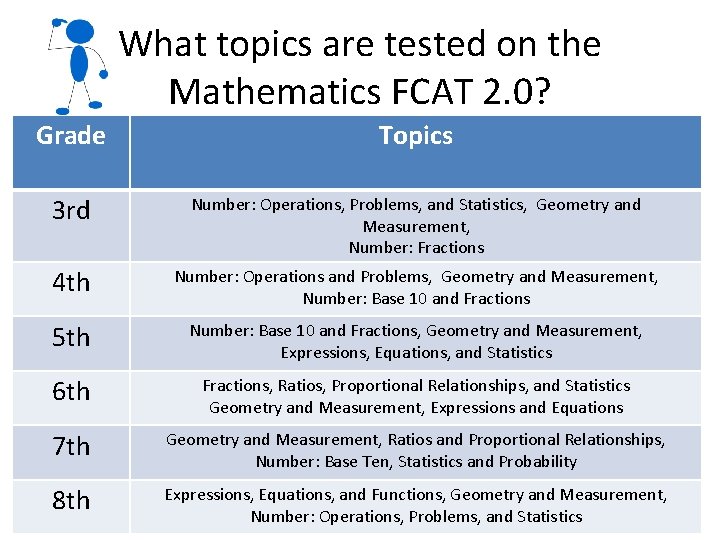 What topics are tested on the Mathematics FCAT 2.0?

| Grade | Topics |
|---|---|
| 3rd | Number: Operations, Problems, and Statistics, Geometry and Measurement, Number: Fractions |
| 4th | Number: Operations and Problems, Geometry and Measurement, Number: Base 10 and Fractions |
| 5th | Number: Base 10 and Fractions, Geometry and Measurement, Expressions, Equations, and Statistics |
| 6th | Fractions, Ratios, Proportional Relationships, and Statistics Geometry and Measurement, Expressions and Equations |
| 7th | Geometry and Measurement, Ratios and Proportional Relationships, Number: Base Ten, Statistics and Probability |
| 8th | Expressions, Equations, and Functions, Geometry and Measurement, Number: Operations, Problems, and Statistics |